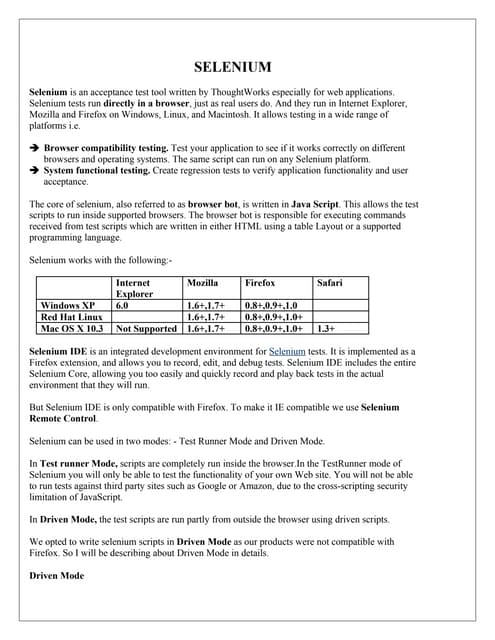 SELENIUM

Selenium is an acceptance test tool written by ThoughtWorks especially for web applications. Selenium tests run directly in a browser, just as real users do. And they run in Internet Explorer, Mozilla and Firefox on Windows, Linux, and Macintosh. It allows testing in a wide range of platforms i.e.

➔ Browser compatibility testing. Test your application to see if it works correctly on different browsers and operating systems. The same script can run on any Selenium platform.
➔ System functional testing. Create regression tests to verify application functionality and user acceptance.

The core of selenium, also referred to as browser bot, is written in Java Script. This allows the test scripts to run inside supported browsers. The browser bot is responsible for executing commands received from test scripts which are written in either HTML using a table Layout or a supported programming language.

Selenium works with the following:-

| | Internet Explorer | Mozilla | Firefox | Safari |
|---|---|---|---|---|
| Windows XP | 6.0 | 1.6+,1.7+ | 0.8+,0.9+,1.0 | |
| Red Hat Linux | | 1.6+,1.7+ | 0.8+,0.9+,1.0+ | |
| Mac OS X 10.3 | Not Supported | 1.6+,1.7+ | 0.8+,0.9+,1.0+ | 1.3+ |

Selenium IDE is an integrated development environment for Selenium tests. It is implemented as a Firefox extension, and allows you to record, edit, and debug tests. Selenium IDE includes the entire Selenium Core, allowing you too easily and quickly record and play back tests in the actual environment that they will run.

But Selenium IDE is only compatible with Firefox. To make it IE compatible we use Selenium Remote Control.

Selenium can be used in two modes: - Test Runner Mode and Driven Mode.

In Test runner Mode, scripts are completely run inside the browser.In the TestRunner mode of Selenium you will only be able to test the functionality of your own Web site. You will not be able to run tests against third party sites such as Google or Amazon, due to the cross-scripting security limitation of JavaScript.

In Driven Mode, the test scripts are run partly from outside the browser using driven scripts.

We opted to write selenium scripts in Driven Mode as our products were not compatible with Firefox. So I will be describing about Driven Mode in details.

Driven Mode